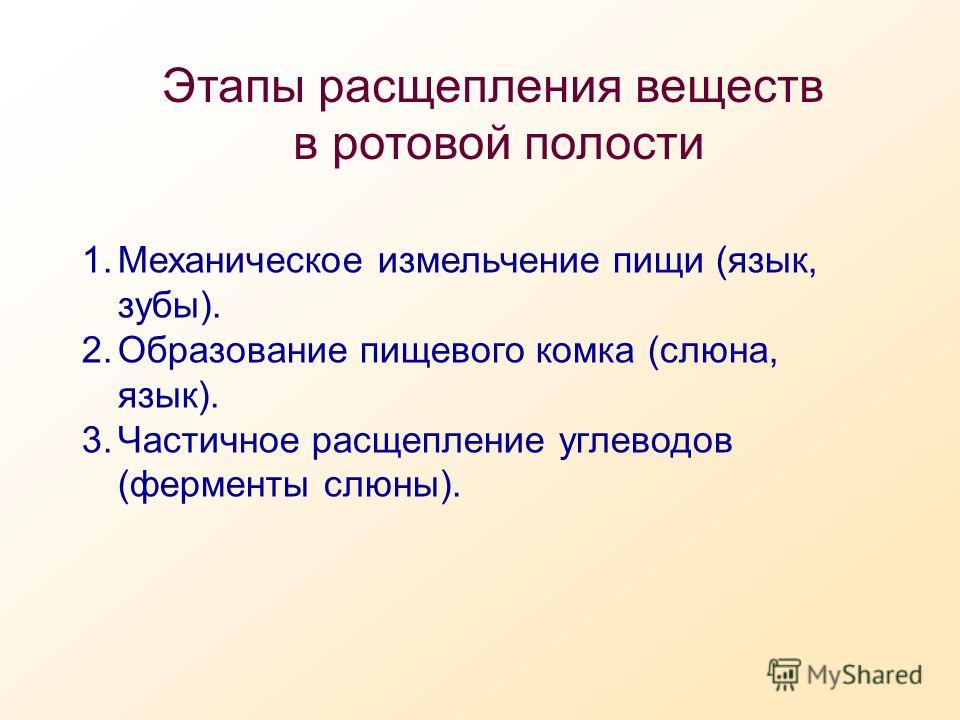 Этапы расщепления веществ в ротовой полости

1. Механическое измельчение пищи (язык, зубы).
2. Образование пищевого комка (слюна, язык).
3. Частичное расщепление углеводов (ферменты слюны).

MyShared